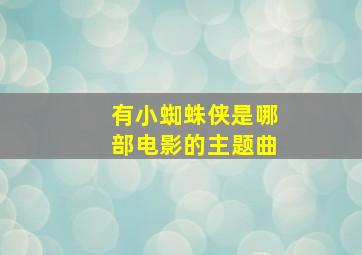 有小蜘蛛侠是哪部电影的主题曲